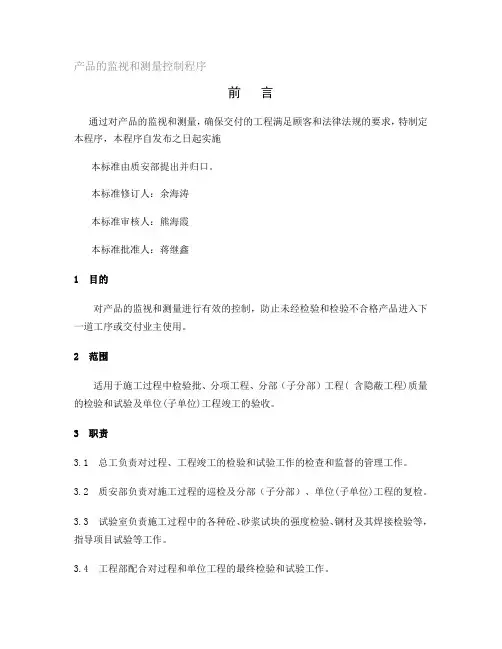 产品的监视和测量控制程序

前 言

通过对产品的监视和测量，确保交付的工程满足顾客和法律法规的要求，特制定本程序，本程序自发布之日起实施

本标准由质安部提出并归口。

本标准修订人：余海涛

本标准审核人：熊海霞

本标准批准人：蒋继鑫

1 目的

对产品的监视和测量进行有效的控制，防止未经检验和检验不合格产品进入下一道工序或交付业主使用。

2 范围

适用于施工过程中检验批、分项工程、分部（子分部）工程（含隐蔽工程）质量的检验和试验及单位(子单位)工程竣工的验收。

3 职责

3.1 总工负责对过程、工程竣工的检验和试验工作的检查和监督的管理工作。

3.2 质安部负责对施工过程的巡检及分部（子分部）、单位(子单位)工程的复检。

3.3 试验室负责施工过程中的各种砼、砂浆试块的强度检验、钢材及其焊接检验等，指导项目试验等工作。

3.4 工程部配合对过程和单位工程的最终检验和试验工作。